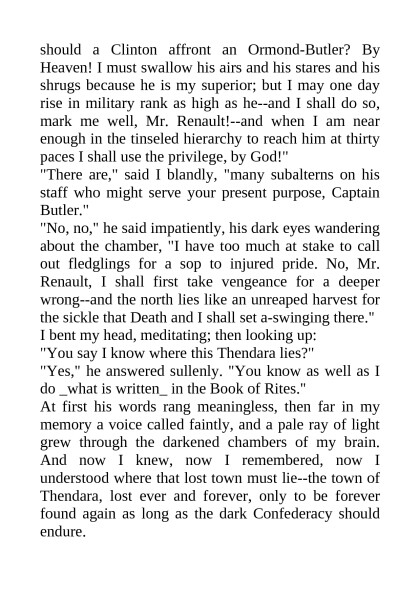 should a Clinton affront an Ormond-Butler? By Heaven! I must swallow his airs and his stares and his shrugs because he is my superior; but I may one day rise in military rank as high as he--and I shall do so, mark me well, Mr. Renault!--and when I am near enough in the tinseled hierarchy to reach him at thirty paces I shall use the privilege, by God!"
"There are," said I blandly, "many subalterns on his staff who might serve your present purpose, Captain Butler."
"No, no," he said impatiently, his dark eyes wandering about the chamber, "I have too much at stake to call out fledglings for a sop to injured pride. No, Mr. Renault, I shall first take vengeance for a deeper wrong--and the north lies like an unreaped harvest for the sickle that Death and I shall set a-swinging there."
I bent my head, meditating; then looking up:
"You say I know where this Thendara lies?"
"Yes," he answered sullenly. "You know as well as I do _what is written_ in the Book of Rites."
At first his words rang meaningless, then far in my memory a voice called faintly, and a pale ray of light grew through the darkened chambers of my brain. And now I knew, now I remembered, now I understood where that lost town must lie--the town of Thendara, lost ever and forever, only to be forever found again as long as the dark Confederacy should endure.